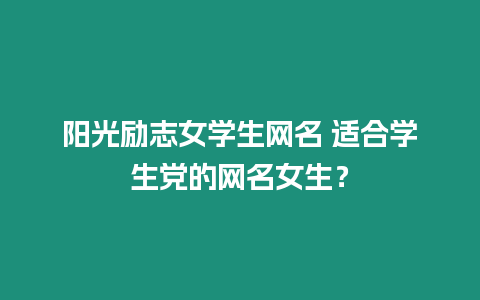 阳光励志女学生网名 适合学生党的网名女生？